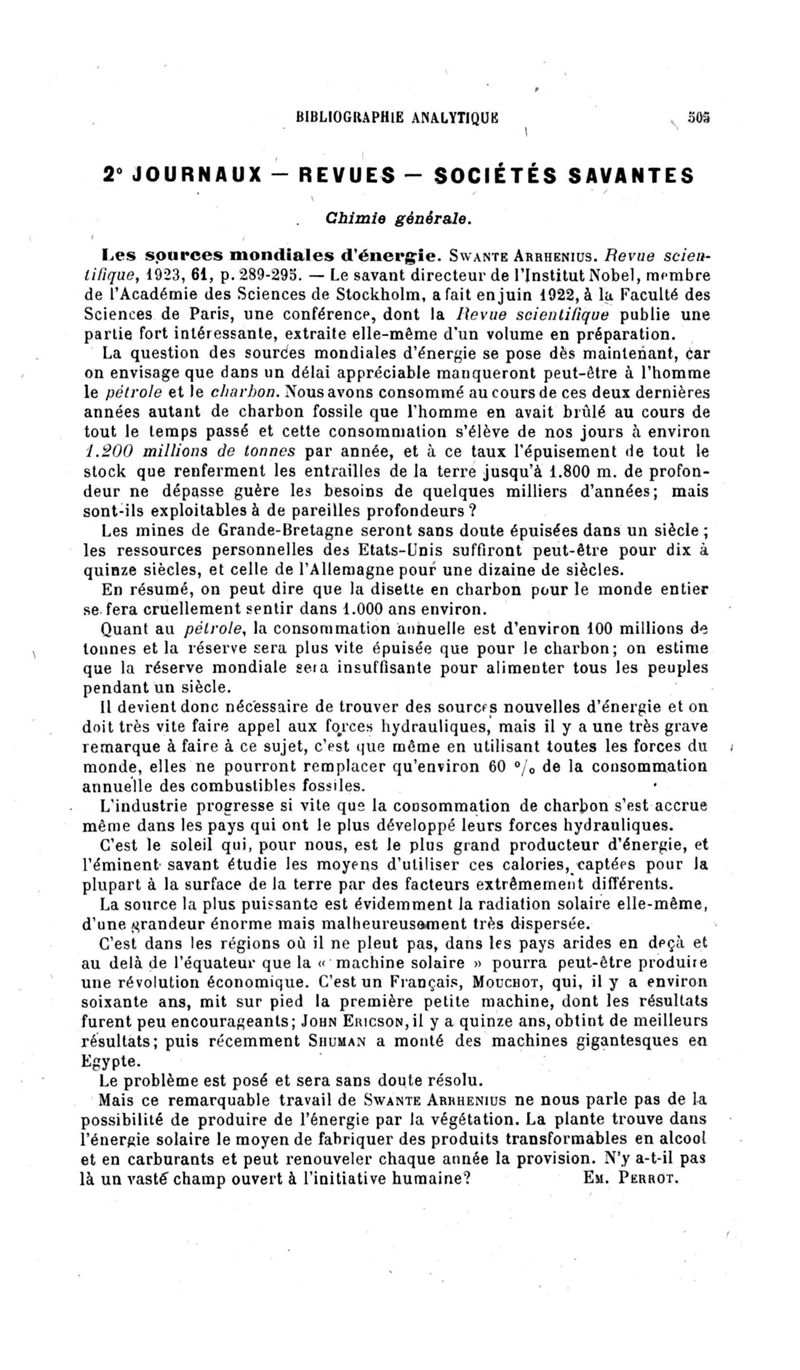 BIBLIOGRAPHIE ANALYTIQUE 505

2° JOURNAUX — REVUES — SOCIÉTÉS SAVANTES

Chimie générale.

Les sources mondiales d'énergie. SWANTE ARRHENIUS. Revue scientifique, 1923, 61, p. 289-295. — Le savant directeur de l'Institut Nobel, membre de l'Académie des Sciences de Stockholm, a fait en juin 1922, à la Faculté des Sciences de Paris, une conférence, dont la Revue scientifique publie une partie fort intéressante, extraite elle-même d'un volume en préparation.

La question des sources mondiales d'énergie se pose dès maintenant, car on envisage que dans un délai appréciable manqueront peut-être à l'homme le pétrole et le charbon. Nous avons consommé au cours de ces deux dernières années autant de charbon fossile que l'homme en avait brûlé au cours de tout le temps passé et cette consommation s'élève de nos jours à environ 1.200 millions de tonnes par année, et à ce taux l'épuisement de tout le stock que renferment les entrailles de la terre jusqu'à 1.800 m. de profondeur ne dépasse guère les besoins de quelques milliers d'années; mais sont-ils exploitables à de pareilles profondeurs ?

Les mines de Grande-Bretagne seront sans doute épuisées dans un siècle ; les ressources personnelles des Etats-Unis suffiront peut-être pour dix à quinze siècles, et celle de l'Allemagne pour une dizaine de siècles.

En résumé, on peut dire que la disette en charbon pour le monde entier se fera cruellement sentir dans 1.000 ans environ.

Quant au pétrole, la consommation annuelle est d'environ 100 millions de tonnes et la réserve sera plus vite épuisée que pour le charbon; on estime que la réserve mondiale sera insuffisante pour alimenter tous les peuples pendant un siècle.

Il devient donc nécessaire de trouver des sources nouvelles d'énergie et on doit très vite faire appel aux forces hydrauliques, mais il y a une très grave remarque à faire à ce sujet, c'est que même en utilisant toutes les forces du monde, elles ne pourront remplacer qu'environ 60 °/₀ de la consommation annuelle des combustibles fossiles.

L'industrie progresse si vite que la consommation de charbon s'est accrue même dans les pays qui ont le plus développé leurs forces hydrauliques.

C'est le soleil qui, pour nous, est le plus grand producteur d'énergie, et l'éminent savant étudie les moyens d'utiliser ces calories, captées pour la plupart à la surface de la terre par des facteurs extrêmement différents.

La source la plus puissante est évidemment la radiation solaire elle-même, d'une grandeur énorme mais malheureusement très dispersée.

C'est dans les régions où il ne pleut pas, dans les pays arides en deçà et au delà de l'équateur que la « machine solaire » pourra peut-être produire une révolution économique. C'est un Français, MOUCHOT, qui, il y a environ soixante ans, mit sur pied la première petite machine, dont les résultats furent peu encourageants; JOHN ERICSON, il y a quinze ans, obtint de meilleurs résultats; puis récemment SHUMAN a monté des machines gigantesques en Egypte.

Le problème est posé et sera sans doute résolu.

Mais ce remarquable travail de SWANTE ARRHENIUS ne nous parle pas de la possibilité de produire de l'énergie par la végétation. La plante trouve dans l'énergie solaire le moyen de fabriquer des produits transformables en alcool et en carburants et peut renouveler chaque année la provision. N'y a-t-il pas là un vaste champ ouvert à l'initiative humaine? EM. PERROT.